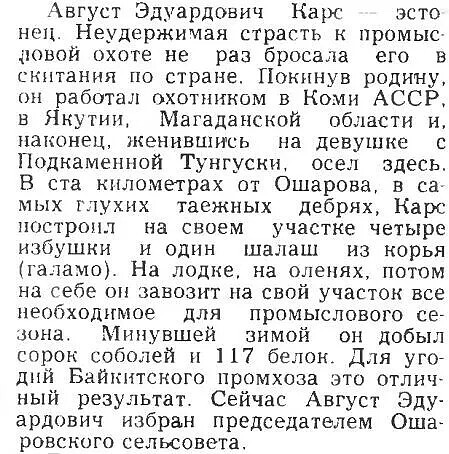 Август Эдуардович Карс — эстонец. Неудержимая страсть к промысловой охоте не раз бросала его в скитания по стране. Покинув родину, он работал охотником в Коми АССР, в Якутии, Магаданской области и, наконец, женившись на девушке с Подкаменной Тунгуски, осел здесь. В ста километрах от Ошарова, в самых глухих таежных дебрях, Карс построил на своем участке четыре избушки и один шалаш из корья (галамо). На лодке, на оленях, потом на себе он завозит на свой участок все необходимое для промыслового сезона. Минувшей зимой он добыл сорок соболей и 117 белок. Для угодий Байкитского промхоза это отличный результат. Сейчас Август Эдуардович избран председателем Ошаровского сельсовета.